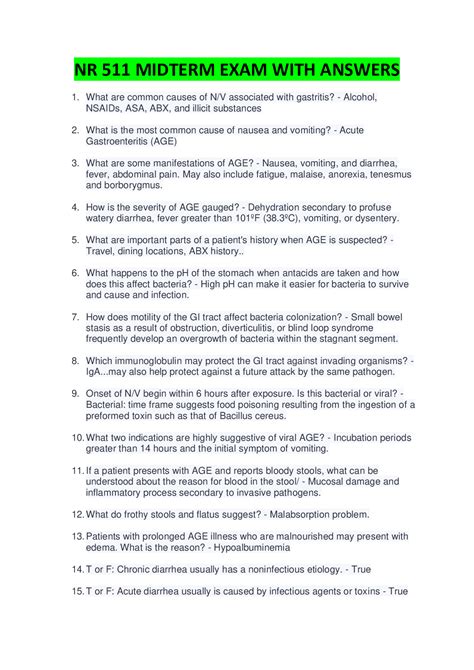 NR 511 MIDTERM EXAM WITH ANSWERS

1. What are common causes of N/V associated with gastritis? - Alcohol, NSAIDs, ASA, ABX, and illicit substances

2. What is the most common cause of nausea and vomiting? - Acute Gastroenteritis (AGE)

3. What are some manifestations of AGE? - Nausea, vomiting, and diarrhea, fever, abdominal pain. May also include fatigue, malaise, anorexia, tenesmus and borborygmus.

4. How is the severity of AGE gauged? - Dehydration secondary to profuse watery diarrhea, fever greater than 101ºF (38.3ºC), vomiting, or dysentery.

5. What are important parts of a patient's history when AGE is suspected? - Travel, dining locations, ABX history..

6. What happens to the pH of the stomach when antacids are taken and how does this affect bacteria? - High pH can make it easier for bacteria to survive and cause and infection.

7. How does motility of the GI tract affect bacteria colonization? - Small bowel stasis as a result of obstruction, diverticulitis, or blind loop syndrome frequently develop an overgrowth of bacteria within the stagnant segment.

8. Which immunoglobulin may protect the GI tract against invading organisms? - IgA...may also help protect against a future attack by the same pathogen.

9. Onset of N/V begin within 6 hours after exposure. Is this bacterial or viral? - Bacterial: time frame suggests food poisoning resulting from the ingestion of a preformed toxin such as that of Bacillus cereus.

10. What two indications are highly suggestive of viral AGE? - Incubation periods greater than 14 hours and the initial symptom of vomiting.

11. If a patient presents with AGE and reports bloody stools, what can be understood about the reason for blood in the stool/ - Mucosal damage and inflammatory process secondary to invasive pathogens.

12. What do frothy stools and flatus suggest? - Malabsorption problem.

13. Patients with prolonged AGE illness who are malnourished may present with edema. What is the reason? - Hypoalbuminemia

14. T or F: Chronic diarrhea usually has a noninfectious etiology. - True

15. T or F: Acute diarrhea usually is caused by infectious agents or toxins - True